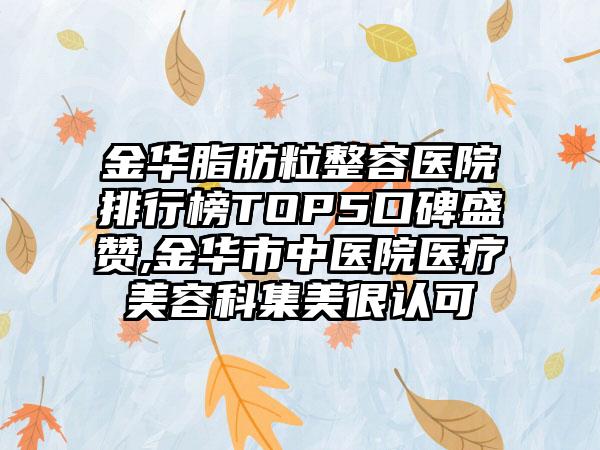 金华脂肪粒整容医院排行榜TOP5口碑盛赞,金华市中医院医疗美容科集美很认可